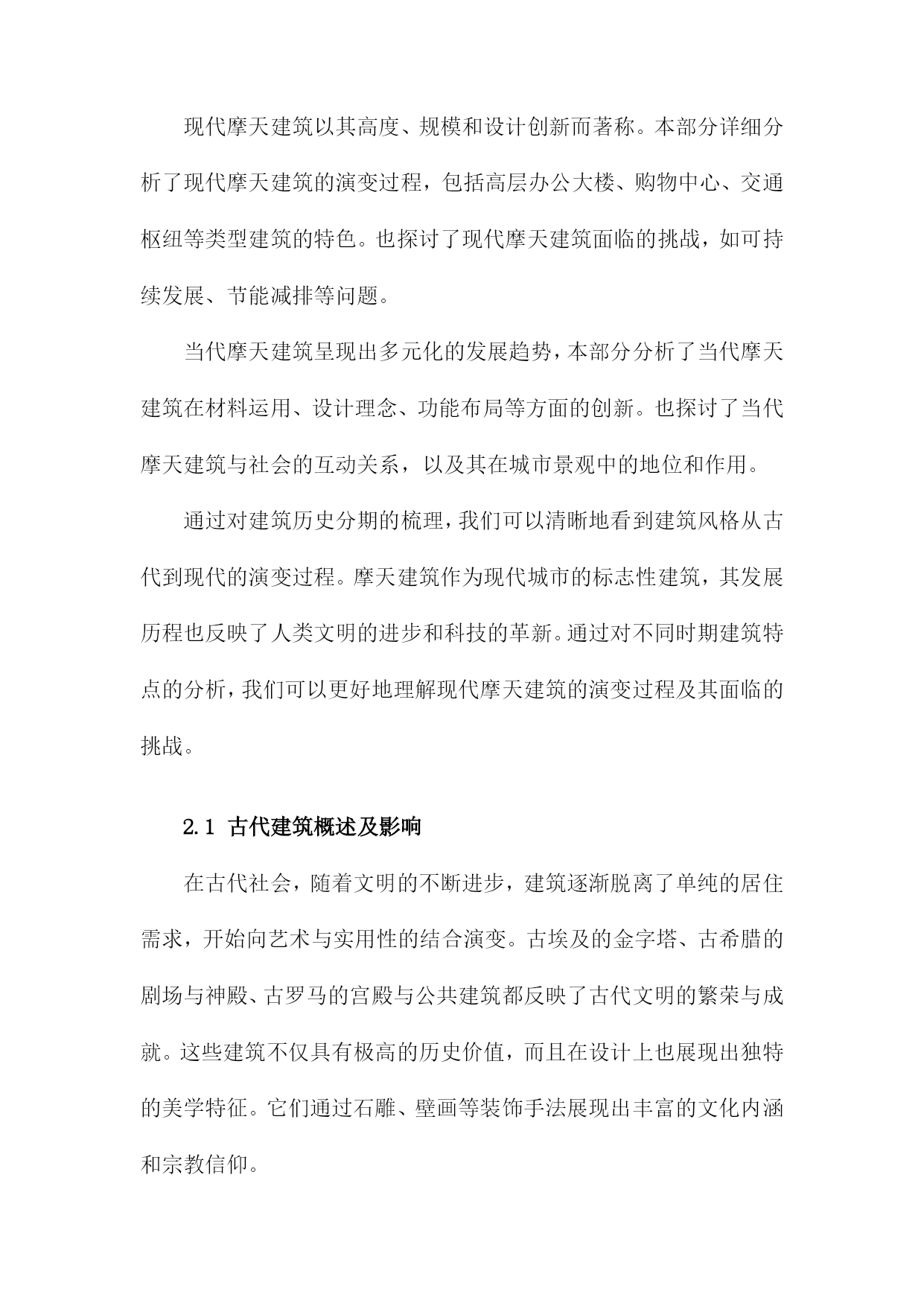 现代摩天建筑以其高度、规模和设计创新而著称。本部分详细分析了现代摩天建筑的演变过程，包括高层办公大楼、购物中心、交通枢纽等类型建筑的特色。也探讨了现代摩天建筑面临的挑战，如可持续发展、节能减排等问题。

当代摩天建筑呈现出多元化的发展趋势，本部分分析了当代摩天建筑在材料运用、设计理念、功能布局等方面的创新。也探讨了当代摩天建筑与社会的互动关系，以及其在城市景观中的地位和作用。

通过对建筑历史分期的梳理，我们可以清晰地看到建筑风格从古代到现代的演变过程。摩天建筑作为现代城市的标志性建筑，其发展历程也反映了人类文明的进步和科技的革新。通过对不同时期建筑特点的分析，我们可以更好地理解现代摩天建筑的演变过程及其面临的挑战。

2.1 古代建筑概述及影响

在古代社会，随着文明的不断进步，建筑逐渐脱离了单纯的居住需求，开始向艺术与实用性的结合演变。古埃及的金字塔、古希腊的剧场与神殿、古罗马的宫殿与公共建筑都反映了古代文明的繁荣与成就。这些建筑不仅具有极高的历史价值，而且在设计上也展现出独特的美学特征。它们通过石雕、壁画等装饰手法展现出丰富的文化内涵和宗教信仰。